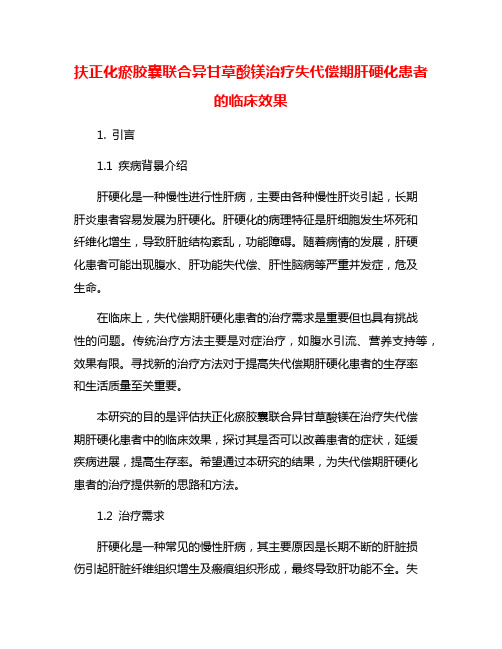 扶正化瘀胶囊联合异甘草酸镁治疗失代偿期肝硬化患者的临床效果

1. 引言

1.1 疾病背景介绍

肝硬化是一种慢性进行性肝病，主要由各种慢性肝炎引起，长期肝炎患者容易发展为肝硬化。肝硬化的病理特征是肝细胞发生坏死和纤维化增生，导致肝脏结构紊乱，功能障碍。随着病情的发展，肝硬化患者可能出现腹水、肝功能失代偿、肝性脑病等严重并发症，危及生命。

在临床上，失代偿期肝硬化患者的治疗需求是重要但也具有挑战性的问题。传统治疗方法主要是对症治疗，如腹水引流、营养支持等，效果有限。寻找新的治疗方法对于提高失代偿期肝硬化患者的生存率和生活质量至关重要。

本研究的目的是评估扶正化瘀胶囊联合异甘草酸镁在治疗失代偿期肝硬化患者中的临床效果，探讨其是否可以改善患者的症状，延缓疾病进展，提高生存率。希望通过本研究的结果，为失代偿期肝硬化患者的治疗提供新的思路和方法。

1.2 治疗需求

肝硬化是一种常见的慢性肝病，其主要原因是长期不断的肝脏损伤引起肝脏纤维组织增生及瘢痕组织形成，最终导致肝功能不全。失